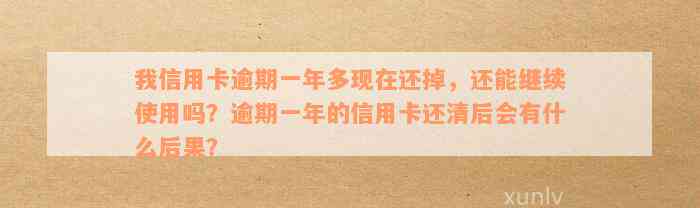 我信用卡逾期一年多现在还掉，还能继续使用吗？逾期一年的信用卡还清后会有什么后果？

xunlv